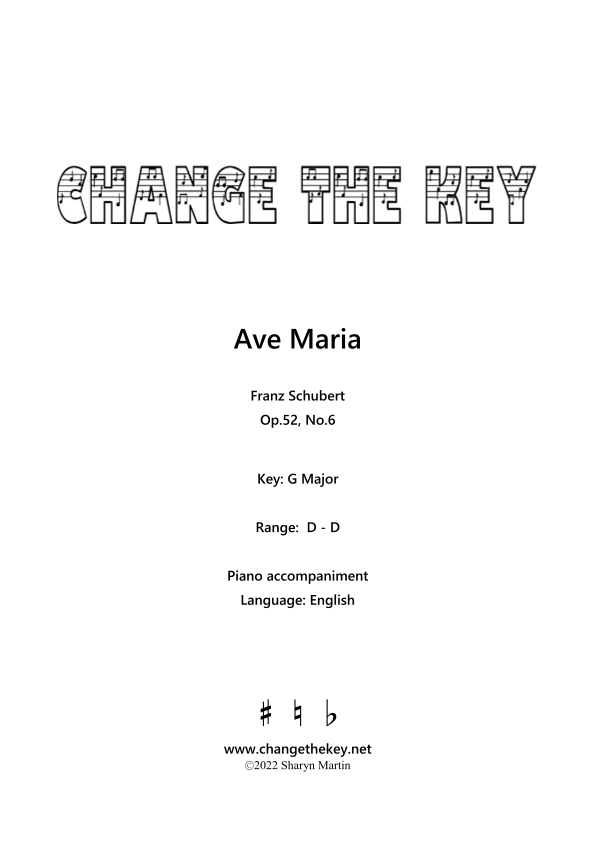 CHANGE THE KEY

Ave Maria

Franz Schubert
Op.52, No.6

Key: G Major

Range: D - D

Piano accompaniment
Language: English

♯ ♮ ♭

www.changethekey.net
©2022 Sharyn Martin